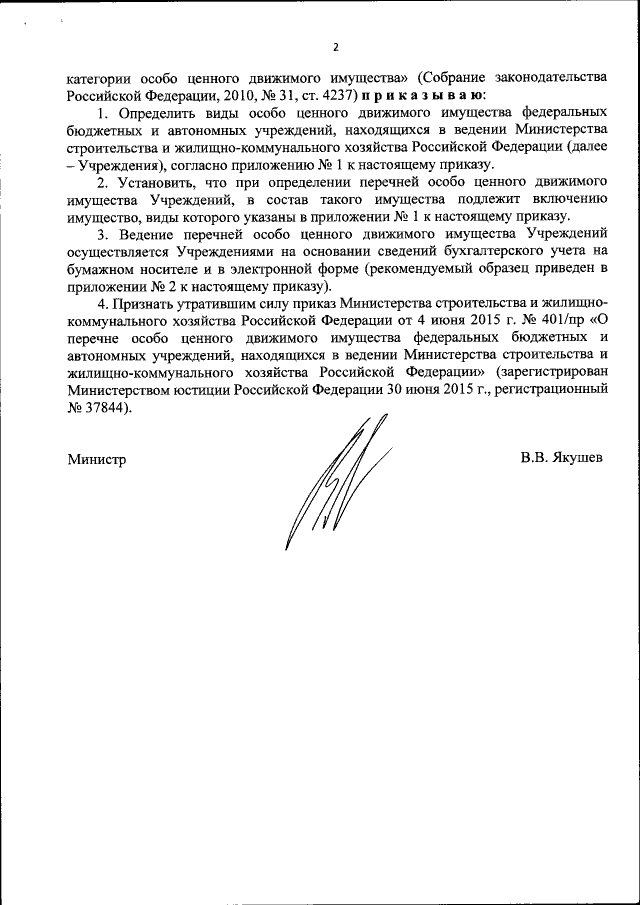 2

категории особо ценного движимого имущества» (Собрание законодательства Российской Федерации, 2010, № 31, ст. 4237) п р и к а з ы в а ю:

1. Определить виды особо ценного движимого имущества федеральных бюджетных и автономных учреждений, находящихся в ведении Министерства строительства и жилищно-коммунального хозяйства Российской Федерации (далее – Учреждения), согласно приложению № 1 к настоящему приказу.

2. Установить, что при определении перечней особо ценного движимого имущества Учреждений, в состав такого имущества подлежит включению имущество, виды которого указаны в приложении № 1 к настоящему приказу.

3. Ведение перечней особо ценного движимого имущества Учреждений осуществляется Учреждениями на основании сведений бухгалтерского учета на бумажном носителе и в электронной форме (рекомендуемый образец приведен в приложении № 2 к настоящему приказу).

4. Признать утратившим силу приказ Министерства строительства и жилищно-коммунального хозяйства Российской Федерации от 4 июня 2015 г. № 401/пр «О перечне особо ценного движимого имущества федеральных бюджетных и автономных учреждений, находящихся в ведении Министерства строительства и жилищно-коммунального хозяйства Российской Федерации» (зарегистрирован Министерством юстиции Российской Федерации 30 июня 2015 г., регистрационный № 37844).

Министр

В.В. Якушев